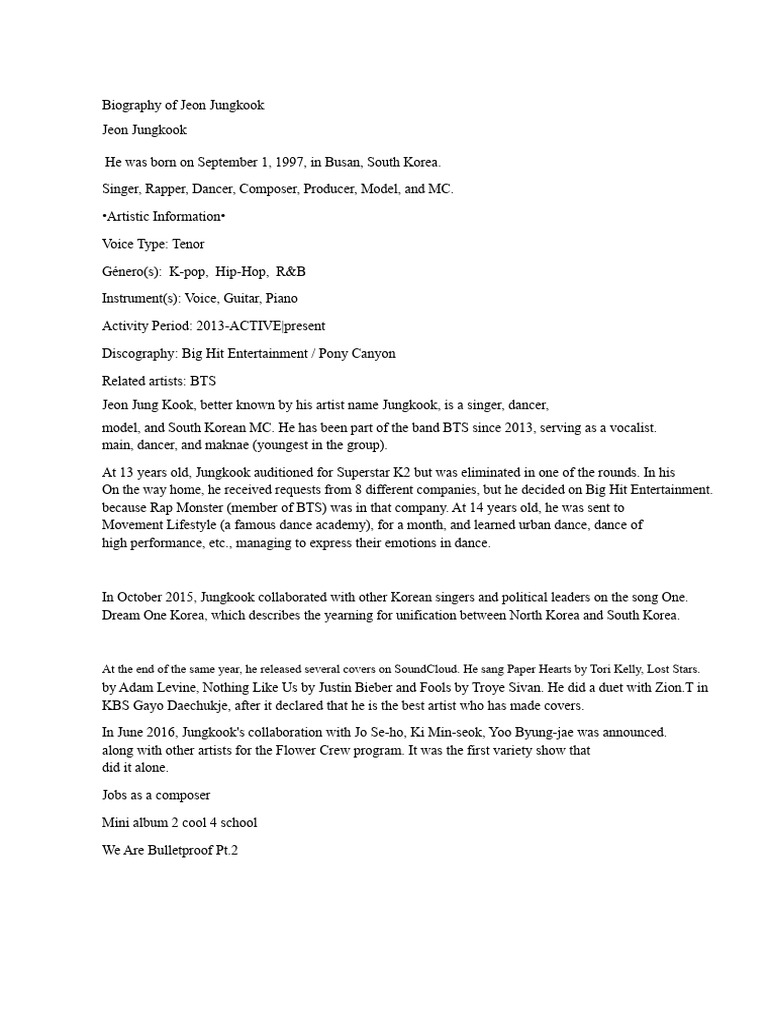 Biography of Jeon Jungkook

Jeon Jungkook

He was born on September 1, 1997, in Busan, South Korea.

Singer, Rapper, Dancer, Composer, Producer, Model, and MC.

•Artistic Information•

Voice Type: Tenor

Género(s): K-pop, Hip-Hop, R&B

Instrument(s): Voice, Guitar, Piano

Activity Period: 2013-ACTIVE|present

Discography: Big Hit Entertainment / Pony Canyon

Related artists: BTS

Jeon Jung Kook, better known by his artist name Jungkook, is a singer, dancer, model, and South Korean MC. He has been part of the band BTS since 2013, serving as a vocalist. main, dancer, and maknae (youngest in the group).

At 13 years old, Jungkook auditioned for Superstar K2 but was eliminated in one of the rounds. In his On the way home, he received requests from 8 different companies, but he decided on Big Hit Entertainment. because Rap Monster (member of BTS) was in that company. At 14 years old, he was sent to Movement Lifestyle (a famous dance academy), for a month, and learned urban dance, dance of high performance, etc., managing to express their emotions in dance.

In October 2015, Jungkook collaborated with other Korean singers and political leaders on the song One. Dream One Korea, which describes the yearning for unification between North Korea and South Korea.

At the end of the same year, he released several covers on SoundCloud. He sang Paper Hearts by Tori Kelly, Lost Stars. by Adam Levine, Nothing Like Us by Justin Bieber and Fools by Troye Sivan. He did a duet with Zion.T in KBS Gayo Daechukje, after it declared that he is the best artist who has made covers.

In June 2016, Jungkook's collaboration with Jo Se-ho, Ki Min-seok, Yoo Byung-jae was announced. along with other artists for the Flower Crew program. It was the first variety show that did it alone.

Jobs as a composer

Mini album 2 cool 4 school

We Are Bulletproof Pt.2